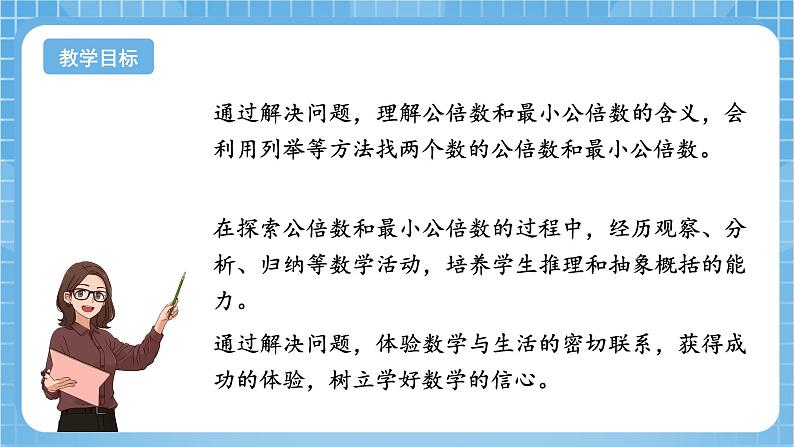 教学目标

通过解决问题，理解公倍数和最小公倍数的含义，会利用列举等方法找两个数的公倍数和最小公倍数。

在探索公倍数和最小公倍数的过程中，经历观察、分析、归纳等数学活动，培养学生推理和抽象概括的能力。

通过解决问题，体验数学与生活的密切联系，获得成功的体验，树立学好数学的信心。